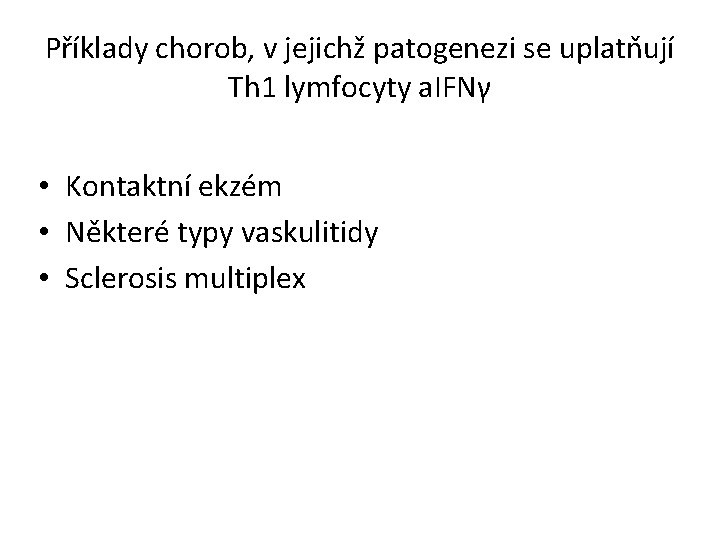 Příklady chorob, v jejichž patogenezi se uplatňují Th1 lymfocyty aIFNγ

• Kontaktní ekzém
• Některé typy vaskulitidy
• Sclerosis multiplex